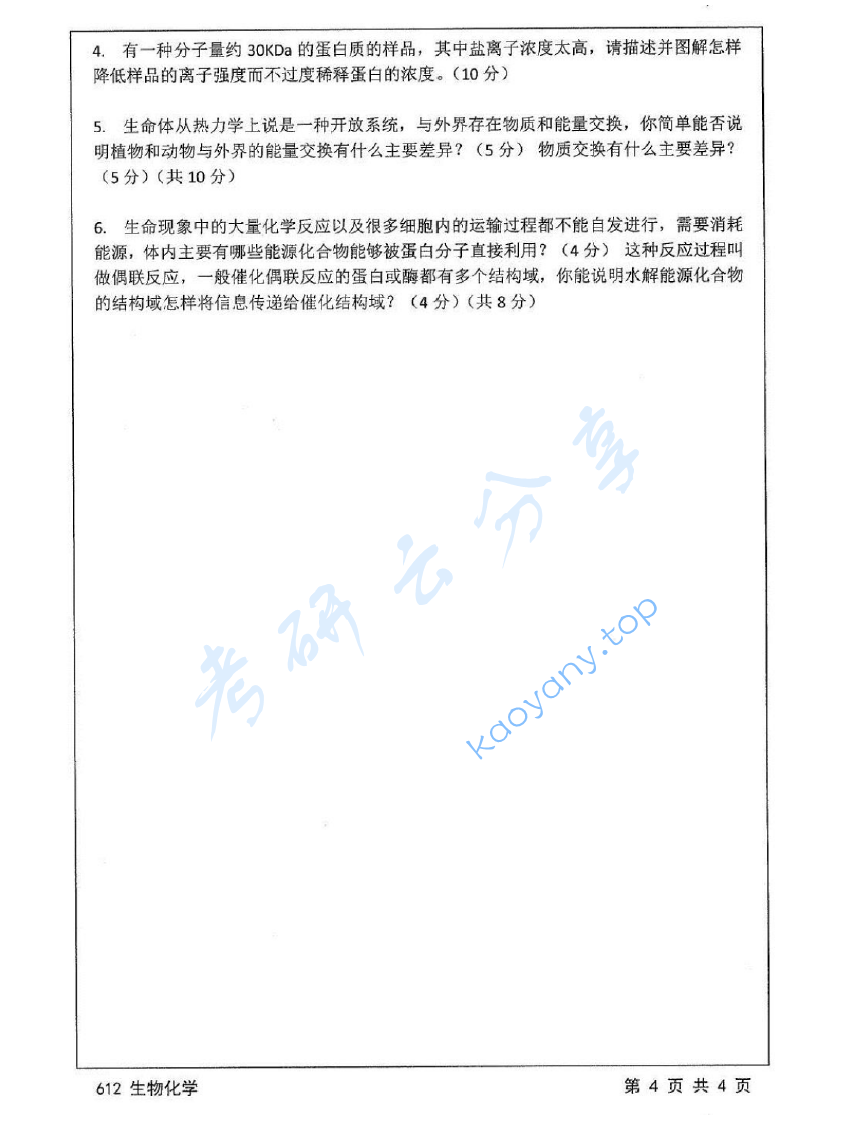 4. 有一种分子量约 30KDa 的蛋白质的样品，其中盐离子浓度太高，请描述并图解怎样降低样品的离子强度而不过度稀释蛋白的浓度。（10 分）

5. 生命体从热力学上说是一种开放系统，与外界存在物质和能量交换，你简单能否说明植物和动物与外界的能量交换有什么主要差异？（5 分） 物质交换有什么主要差异？（5 分）（共 10 分）

6. 生命现象中的大量化学反应以及很多细胞内的运输过程都不能自发进行，需要消耗能源，体内主要有哪些能源化合物能够被蛋白分子直接利用？（4 分） 这种反应过程叫做偶联反应，一般催化偶联反应的蛋白或酶都有多个结构域，你能说明水解能源化合物的结构域怎样将信息传递给催化结构域？（4 分）（共 8 分）

考研云分享
kaoyany.top

612 生物化学

第 4 页 共 4 页